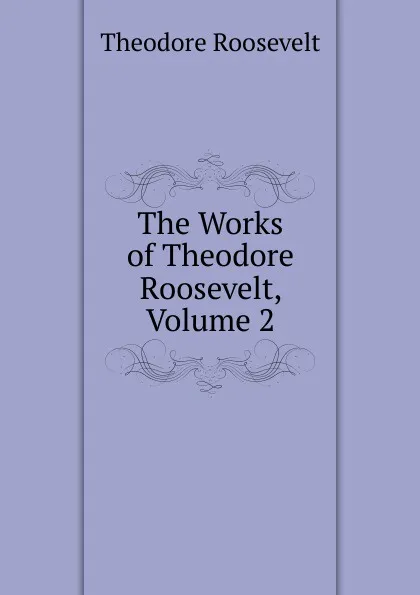 Theodore Roosevelt

The Works of Theodore Roosevelt, Volume 2